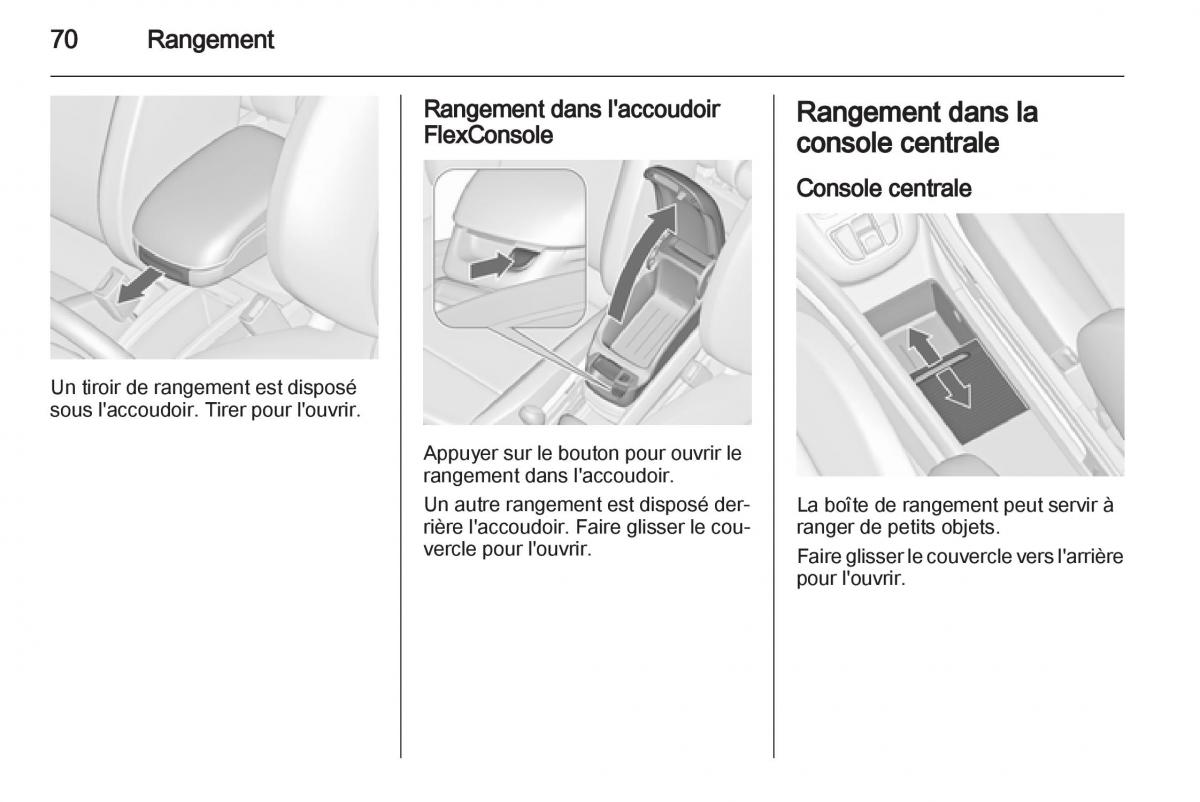 70 Rangement

Un tiroir de rangement est disposé sous l'accoudoir. Tirer pour l'ouvrir.

Rangement dans l'accoudoir FlexConsole

Appuyer sur le bouton pour ouvrir le rangement dans l'accoudoir.

Un autre rangement est disposé derrière l'accoudoir. Faire glisser le couvercle pour l'ouvrir.

Rangement dans la console centrale

Console centrale

La boîte de rangement peut servir à ranger de petits objets.

Faire glisser le couvercle vers l'arrière pour l'ouvrir.